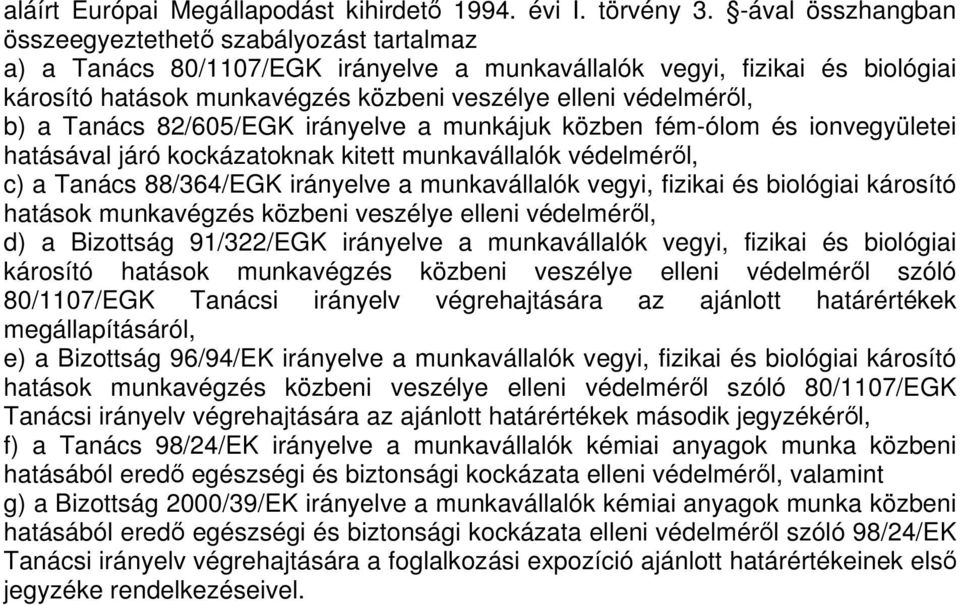 aláírt Európai Megállapodást kihirdető 1994. évi I. törvény 3. §-ával összhangban összeegyeztethető szabályozást tartalmaz
a) a Tanács 80/1107/EGK irányelve a munkavállalók vegyi, fizikai és biológiai károsító hatások munkavégzés közbeni veszélye elleni védelméről,
b) a Tanács 82/605/EGK irányelve a munkájuk közben fém-ólom és ionvegyületei hatásával járó kockázatoknak kitett munkavállalók védelméről,
c) a Tanács 88/364/EGK irányelve a munkavállalók vegyi, fizikai és biológiai károsító hatások munkavégzés közbeni veszélye elleni védelméről,
d) a Bizottság 91/322/EGK irányelve a munkavállalók vegyi, fizikai és biológiai károsító hatások munkavégzés közbeni veszélye elleni védelméről szóló 80/1107/EGK Tanácsi irányelv végrehajtására az ajánlott határértékek megállapításáról,
e) a Bizottság 96/94/EK irányelve a munkavállalók vegyi, fizikai és biológiai károsító hatások munkavégzés közbeni veszélye elleni védelméről szóló 80/1107/EGK Tanácsi irányelv végrehajtására az ajánlott határértékek második jegyzékéről,
f) a Tanács 98/24/EK irányelve a munkavállalók kémiai anyagok munka közbeni hatásából eredő egészségi és biztonsági kockázata elleni védelméről, valamint
g) a Bizottság 2000/39/EK irányelve a munkavállalók kémiai anyagok munka közbeni hatásából eredő egészségi és biztonsági kockázata elleni védelméről szóló 98/24/EK Tanácsi irányelv végrehajtására a foglalkozási expozíció ajánlott határértékeinek első jegyzéke rendelkezéseivel.